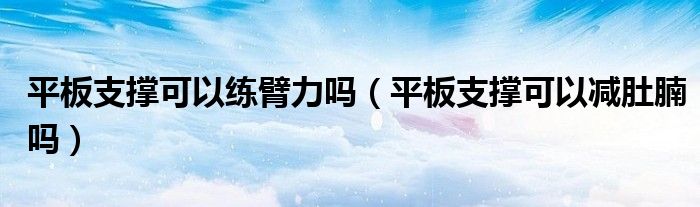 平板支撑可以练臂力吗（平板支撑可以减肚腩吗）